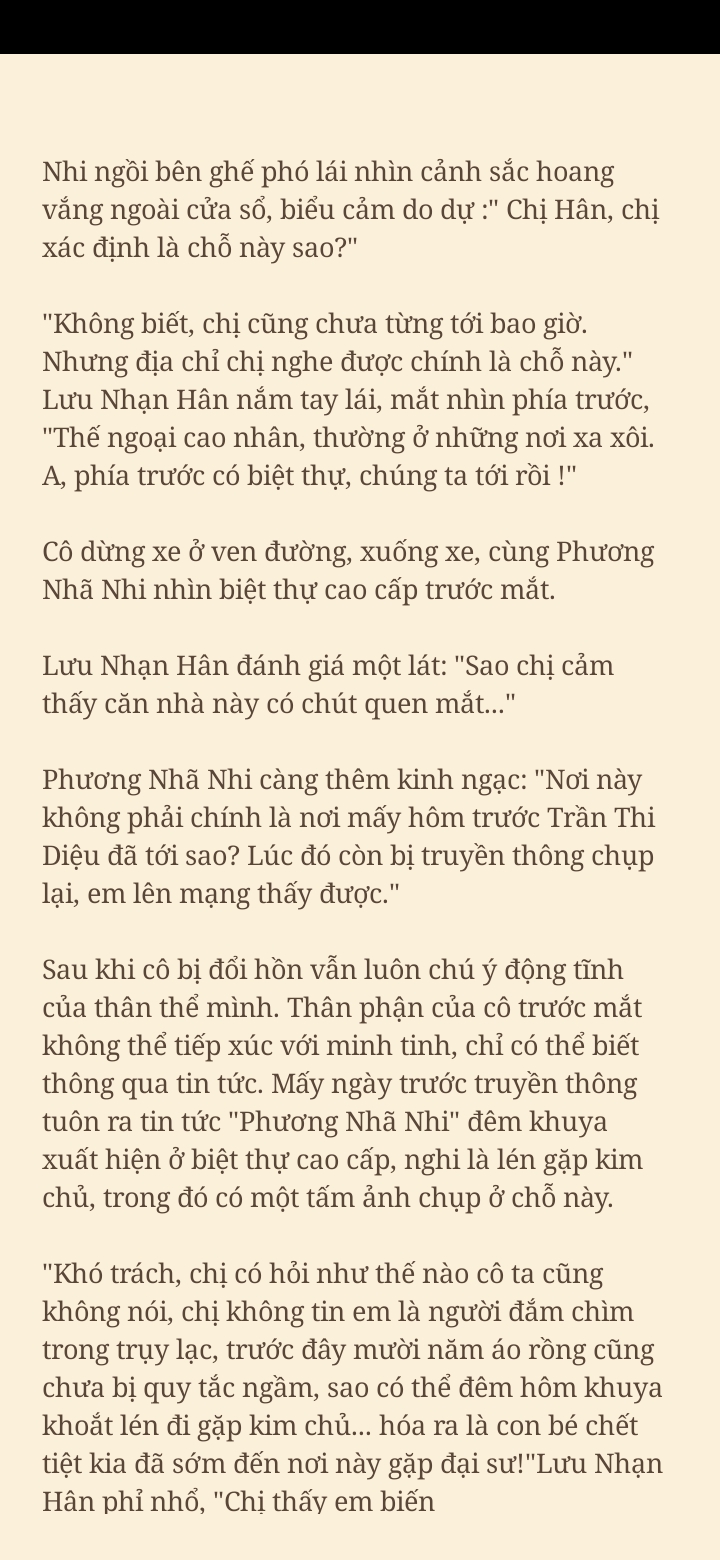 Nhi ngồi bên ghế phó lái nhìn cảnh sắc hoang vắng ngoài cửa sổ, biểu cảm do dự :" Chị Hân, chị xác định là chỗ này sao?"

"Không biết, chị cũng chưa từng tới bao giờ. Nhưng địa chỉ chị nghe được chính là chỗ này." Lưu Nhạn Hân nắm tay lái, mắt nhìn phía trước, "Thế ngoại cao nhân, thường ở những nơi xa xôi. A, phía trước có biệt thự, chúng ta tới rồi !"

Cô dừng xe ở ven đường, xuống xe, cùng Phương Nhã Nhi nhìn biệt thự cao cấp trước mắt.

Lưu Nhạn Hân đánh giá một lát: "Sao chị cảm thấy căn nhà này có chút quen mắt..."

Phương Nhã Nhi càng thêm kinh ngạc: "Nơi này không phải chính là nơi mấy hôm trước Trần Thi Diệu đã tới sao? Lúc đó còn bị truyền thông chụp lại, em lên mạng thấy được."

Sau khi cô bị đổi hồn vẫn luôn chú ý động tĩnh của thân thể mình. Thân phận của cô trước mắt không thể tiếp xúc với minh tinh, chỉ có thể biết thông qua tin tức. Mấy ngày trước truyền thông tuôn ra tin tức "Phương Nhã Nhi" đêm khuya xuất hiện ở biệt thự cao cấp, nghi là lén gặp kim chủ, trong đó có một tấm ảnh chụp ở chỗ này.

"Khó trách, chị có hỏi như thế nào cô ta cũng không nói, chị không tin em là người đắm chìm trong trụy lạc, trước đây mười năm áo rồng cũng chưa bị quy tắc ngầm, sao có thể đêm hôm khuya khoắt lén đi gặp kim chủ... hóa ra là con bé chết tiệt kia đã sớm đến nơi này gặp đại sư!"Lưu Nhạn Hân phỉ nhổ, "Chị thấy em biến